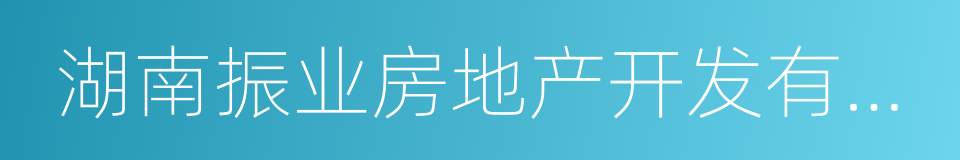 湖南振业房地产开发有...